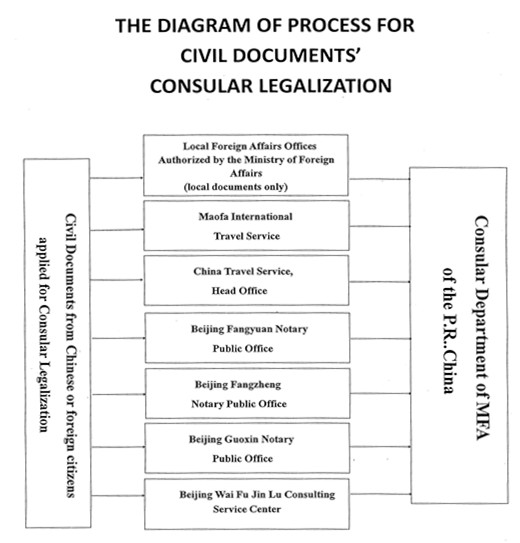 THE DIAGRAM OF PROCESS FOR CIVIL DOCUMENTS' CONSULAR LEGALIZATION

Civil Documents from Chinese or foreign citizens applied for Consular Legalization

Local Foreign Affairs Offices Authorized by the Ministry of Foreign Affairs (local documents only)

Maofa International Travel Service

China Travel Service, Head Office

Beijing Fangyuan Notary Public Office

Beijing Fangzheng Notary Public Office

Beijing Guoxin Notary Public Office

Beijing Wai Fu Jin Lu Consulting Service Center

Consular Department of MFA of the P.R..China